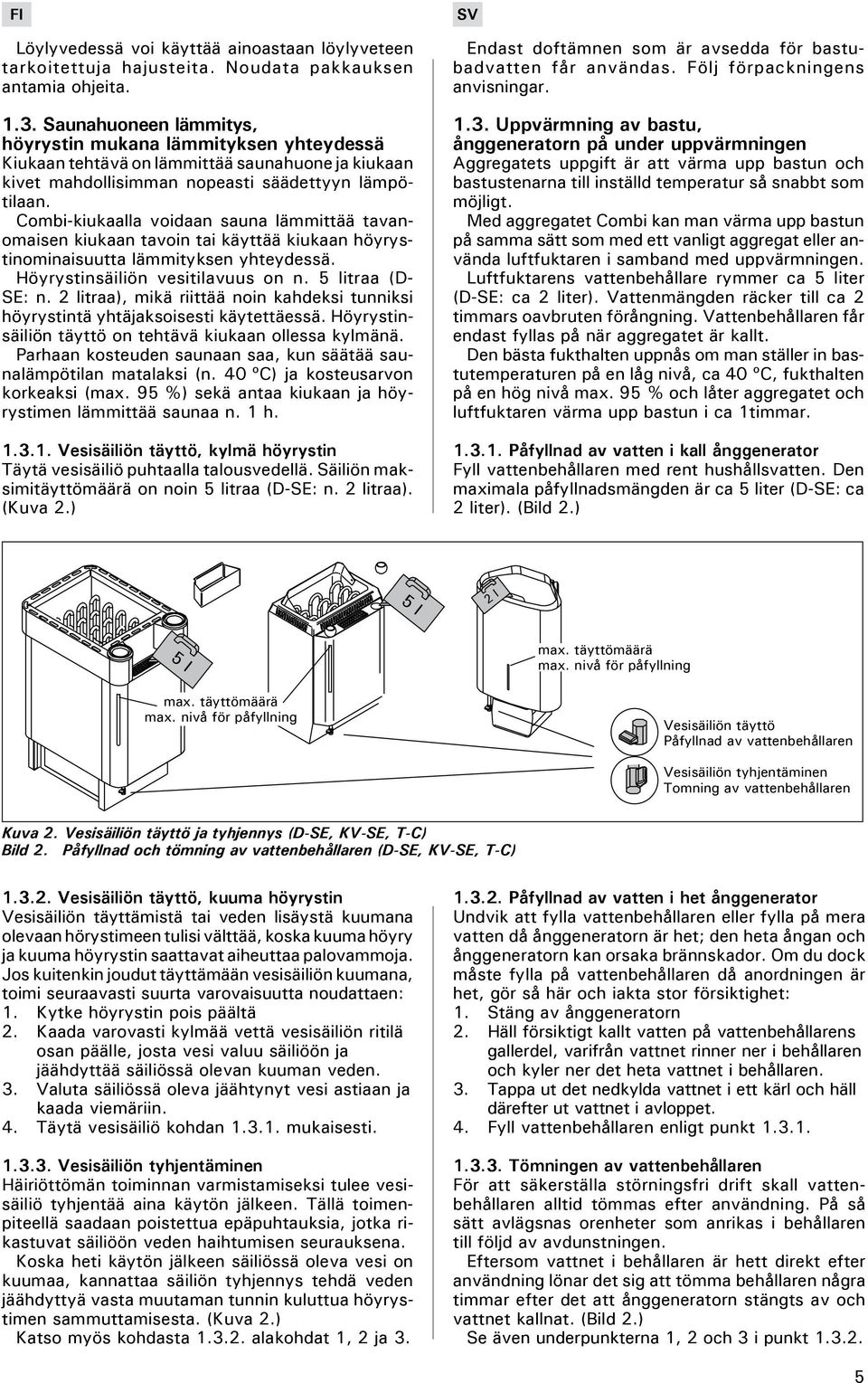 FI

Löylyvedessä voi käyttää ainoastaan löylyveteen tarkoitettuja hajusteita. Noudata pakkauksen antamia ohjeita.

1.3. Saunahuoneen lämmitys, höyrystin mukana lämmityksen yhteydessä
Kiukaan tehtävä on lämmittää saunahuone ja kiukaan kivet mahdollisimman nopeasti säädettyyn lämpötilaan.
Combi-kiukaalla voidaan sauna lämmittää tavanomaisen kiukaan tavoin tai käyttää kiukaan höyrystinominaisuutta lämmityksen yhteydessä.
Höyrystinsäiliön vesitilavuus on n. 5 litraa (D-SE: n. 2 litraa), mikä riittää noin kahdeksi tunniksi höyrystintä yhtäjaksoisesti käytettäessä. Höyrystinsäiliön täyttö on tehtävä kiukaan ollessa kylmänä.
Parhaan kosteuden saunaan saa, kun säätää saunalämpötilan matalaksi (n. 40 ºC) ja kosteusarvon korkeaksi (max. 95 %) sekä antaa kiukaan ja höyrystimen lämmittää saunaa n. 1 h.

1.3.1. Vesisäiliön täyttö, kylmä höyrystin
Täytä vesisäiliö puhtaalla talousvedellä. Säiliön maksimitäyttömäärä on noin 5 litraa (D-SE: n. 2 litraa). (Kuva 2.)

SV

Endast doftämnen som är avsedda för bastubadvatten får användas. Följ förpackningens anvisningar.

1.3. Uppvärmning av bastu, ånggeneratorn på under uppvärmningen
Aggregatets uppgift är att värma upp bastun och bastustenarna till inställd temperatur så snabbt som möjligt.
Med aggregatet Combi kan man värma upp bastun på samma sätt som med ett vanligt aggregat eller använda luftfuktaren i samband med uppvärmningen.
Luftfuktarens vattenbehållare rymmer ca 5 liter (D-SE: ca 2 liter). Vattenmängden räcker till ca 2 timmars oavbruten förångning. Vattenbehållaren får endast fyllas på när aggregatet är kallt.
Den bästa fukthalten uppnås om man ställer in bastutemperaturen på en låg nivå, ca 40 ºC, fukthalten på en hög nivå max. 95 % och låter aggregatet och luftfuktaren värma upp bastun i ca 1timmar.

1.3.1. Påfyllnad av vatten i kall ånggenerator
Fyll vattenbehållaren med rent hushållsvatten. Den maximala påfyllnadsmängden är ca 5 liter (D-SE: ca 2 liter). (Bild 2.)

5 l
max. täyttömäärä
max. nivå för påfyllning
5 l
2 l
max. täyttömäärä
max. nivå för påfyllning
Vesisäiliön täyttö
Påfyllnad av vattenbehållaren
Vesisäiliön tyhjentäminen
Tomning av vattenbehållaren

Kuva 2. Vesisäiliön täyttö ja tyhjennys (D-SE, KV-SE, T-C)
Bild 2. Påfyllnad och tömning av vattenbehållaren (D-SE, KV-SE, T-C)

1.3.2. Vesisäiliön täyttö, kuuma höyrystin
Vesisäiliön täyttämistä tai veden lisäystä kuumana olevaan hörystimeen tulisi välttää, koska kuuma höyry ja kuuma höyrystin saattavat aiheuttaa palovammoja. Jos kuitenkin joudut täyttämään vesisäiliön kuumana, toimi seuraavasti suurta varovaisuutta noudattaen:
1. Kytke höyrystin pois päältä
2. Kaada varovasti kylmää vettä vesisäiliön ritilä osan päälle, josta vesi valuu säiliöön ja jäähdyttää säiliössä olevan kuuman veden.
3. Valuta säiliössä oleva jäähtynyt vesi astiaan ja kaada viemäriin.
4. Täytä vesisäiliö kohdan 1.3.1. mukaisesti.

1.3.3. Vesisäiliön tyhjentäminen
Häiriöttömän toiminnan varmistamiseksi tulee vesisäiliö tyhjentää aina käytön jälkeen. Tällä toimenpiteellä saadaan poistettua epäpuhtauksia, jotka rikastuvat säiliöön veden haihtumisen seurauksena.
Koska heti käytön jälkeen säiliössä oleva vesi on kuumaa, kannattaa säiliön tyhjennys tehdä veden jäähdyttyä vasta muutaman tunnin kuluttua höyrystimen sammuttamisesta. (Kuva 2.)
Katso myös kohdasta 1.3.2. alakohdat 1, 2 ja 3.

1.3.2. Påfyllnad av vatten i het ånggenerator
Undvik att fylla vattenbehållaren eller fylla på mera vatten då ånggeneratorn är het; den heta ångan och ånggeneratorn kan orsaka brännskador. Om du dock måste fylla på vattenbehållaren då anordningen är het, gör så här och iakta stor försiktighet:
1. Stäng av ånggeneratorn
2. Häll försiktigt kallt vatten på vattenbehållarens gallerdel, varifrån vattnet rinner ner i behållaren och kyler ner det heta vattnet i behållaren.
3. Tappa ut det nedkylda vattnet i ett kärl och häll därefter ut vattnet i avloppet.
4. Fyll vattenbehållaren enligt punkt 1.3.1.

1.3.3. Tömningen av vattenbehållaren
För att säkerställa störningsfri drift skall vattenbehållaren alltid tömmas efter användning. På så sätt avlägsnas orenheter som anrikas i behållaren till följd av avdunstningen.
Eftersom vattnet i behållaren är hett direkt efter användning lönar det sig att tömma behållaren några timmar efter det att ånggeneratorn stängts av och vattnet kallnat. (Bild 2.)
Se även underpunkterna 1, 2 och 3 i punkt 1.3.2.

5